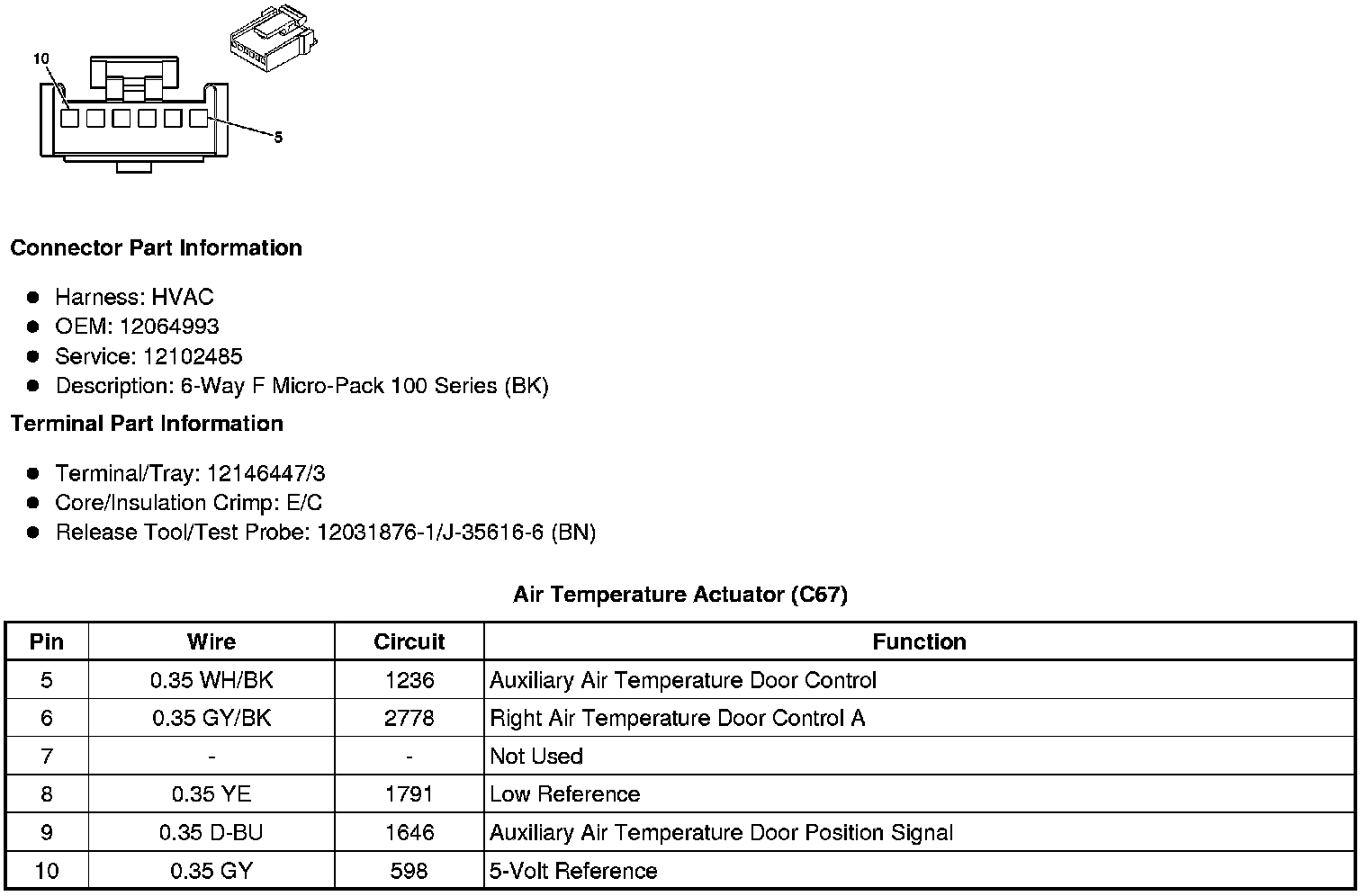 10

5

**Connector Part Information**

- Harness: HVAC
- OEM: 12064993
- Service: 12102485
- Description: 6-Way F Micro-Pack 100 Series (BK)

**Terminal Part Information**

- Terminal/Tray: 12146447/3
- Core/Insulation Crimp: E/C
- Release Tool/Test Probe: 12031876-1/J-35616-6 (BN)

**Air Temperature Actuator (C67)**

| Pin | Wire | Circuit | Function |
|---|---|---|---|
| 5 | 0.35 WH/BK | 1236 | Auxiliary Air Temperature Door Control |
| 6 | 0.35 GY/BK | 2778 | Right Air Temperature Door Control A |
| 7 | - | - | Not Used |
| 8 | 0.35 YE | 1791 | Low Reference |
| 9 | 0.35 D-BU | 1646 | Auxiliary Air Temperature Door Position Signal |
| 10 | 0.35 GY | 598 | 5-Volt Reference |